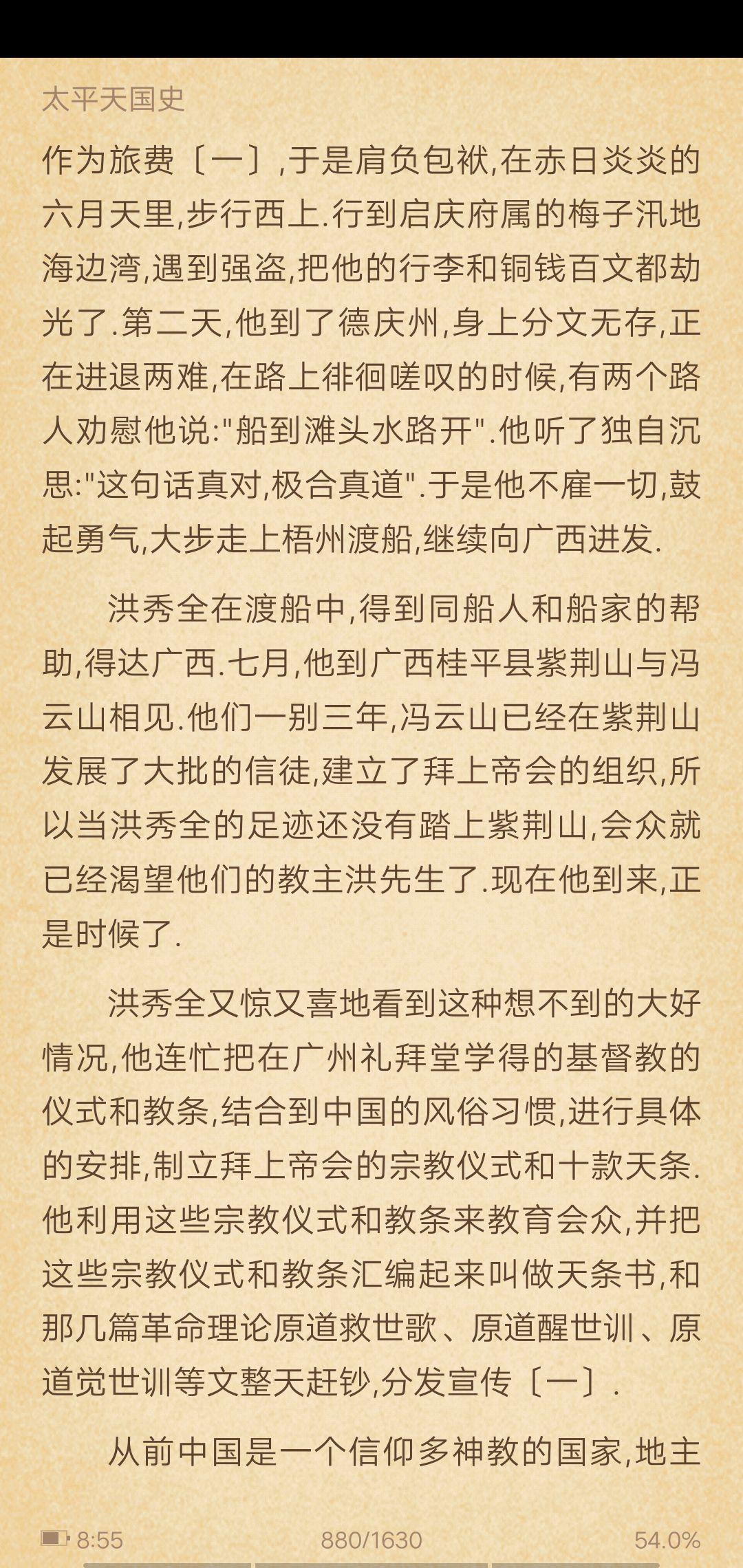 太平天国史

作为旅费〔一〕,于是肩负包袱,在赤日炎炎的六月天里,步行西上.行到启庆府属的梅子汛地海边湾,遇到强盗,把他的行李和铜钱百文都劫光了.第二天,他到了德庆州,身上分文无存,正在进退两难,在路上徘徊嗟叹的时候,有两个路人劝慰他说:"船到滩头水路开".他听了独自沉思:"这句话真对,极合真道".于是他不雇一切,鼓起勇气,大步走上梧州渡船,继续向广西进发.

洪秀全在渡船中,得到同船人和船家的帮助,得达广西.七月,他到广西桂平县紫荆山与冯云山相见.他们一别三年,冯云山已经在紫荆山发展了大批的信徒,建立了拜上帝会的组织,所以当洪秀全的足迹还没有踏上紫荆山,会众就已经渴望他们的教主洪先生了.现在他到来,正是时候了.

洪秀全又惊又喜地看到这种想不到的大好情况,他连忙把在广州礼拜堂学得的基督教的仪式和教条,结合到中国的风俗习惯,进行具体的安排,制立拜上帝会的宗教仪式和十款天条.他利用这些宗教仪式和教条来教育会众,并把这些宗教仪式和教条汇编起来叫做天条书,和那几篇革命理论原道救世歌、原道醒世训、原道觉世训等文整天赶钞,分发宣传〔一〕.

从前中国是一个信仰多神教的国家,地主

8:55 880/1630 54.0%